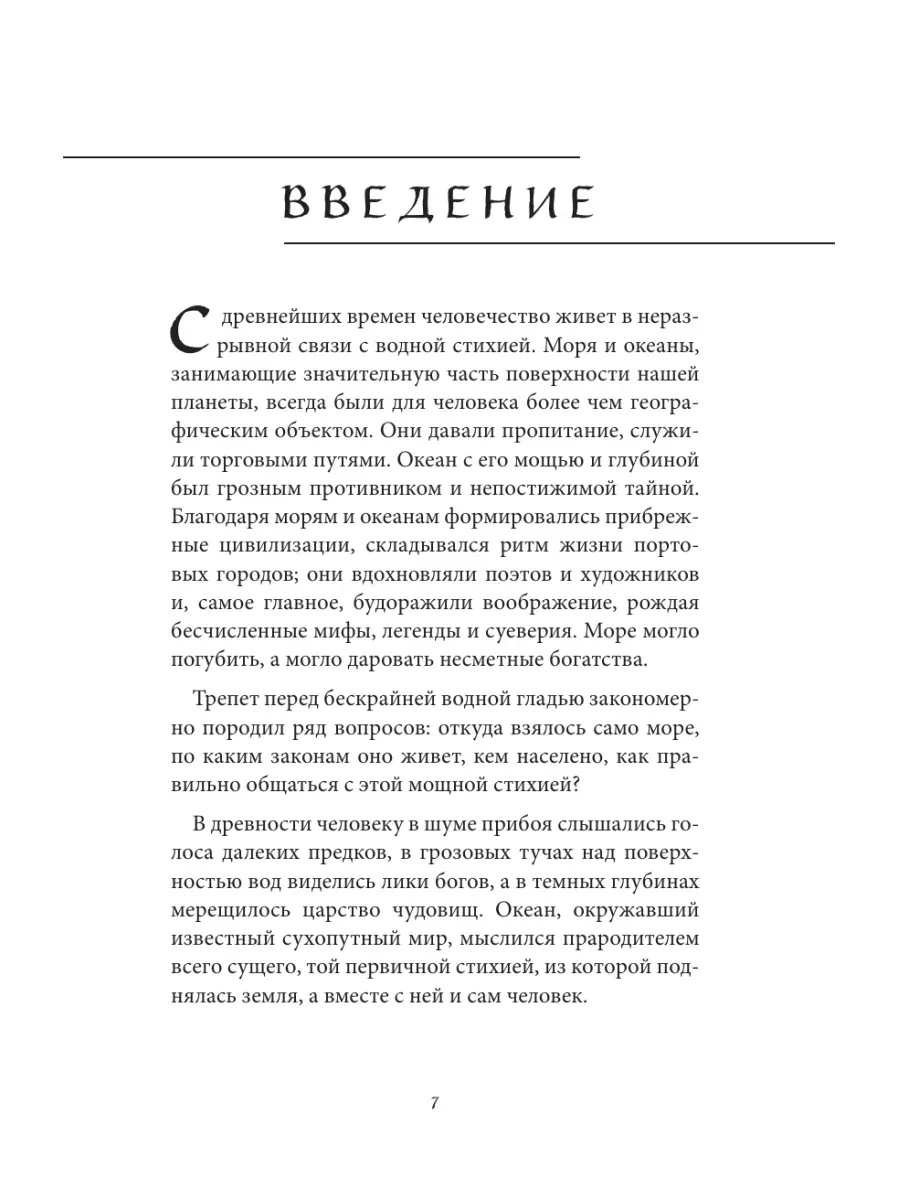 ВВЕДЕНИЕ

С древнейших времен человечество живет в неразрывной связи с водной стихией. Моря и океаны, занимающие значительную часть поверхности нашей планеты, всегда были для человека более чем географическим объектом. Они давали пропитание, служили торговыми путями. Океан с его мощью и глубиной был грозным противником и непостижимой тайной. Благодаря морям и океанам формировались прибрежные цивилизации, складывался ритм жизни портовых городов; они вдохновляли поэтов и художников и, самое главное, будоражили воображение, рождая бесчисленные мифы, легенды и суеверия. Море могло погубить, а могло даровать несметные богатства.

Трепет перед бескрайней водной гладью закономерно породил ряд вопросов: откуда взялось само море, по каким законам оно живет, кем населено, как правильно общаться с этой мощной стихией?

В древности человеку в шуме прибоя слышались голоса далеких предков, в грозовых тучах над поверхностью вод виделись лики богов, а в темных глубинах мерещилось царство чудовищ. Океан, окружавший известный сухопутный мир, мыслился прародителем всего сущего, той первичной стихией, из которой поднялась земля, а вместе с ней и сам человек.

7